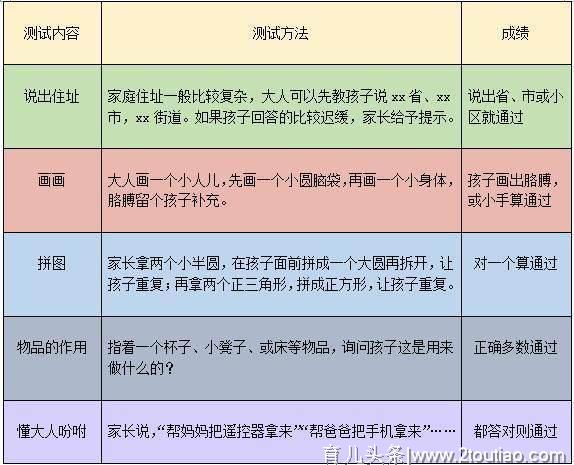 | 测试内容 | 测试方法 | 成绩 |
|---|---|---|
| 说出住址 | 家庭住址一般比较复杂，大人可以先教孩子说 xx 省、xx 市，xx 街道。如果孩子回答的比较迟缓，家长给予提示。 | 说出省、市或小区就通过 |
| 画画 | 大人画一个小人儿，先画一个小圆脑袋，再画一个小身体，胳膊留个孩子补充。 | 孩子画出胳膊，或小手算通过 |
| 拼图 | 家长拿两个小半圆，在孩子面前拼成一个大圆再拆开，让孩子重复；再拿两个正三角形，拼成正方形，让孩子重复。 | 对一个算通过 |
| 物品的作用 | 指着一个杯子、小凳子、或床等物品，询问孩子这是用来做什么的？ | 正确多数通过 |
| 懂大人吩咐 | 家长说，“帮妈妈把遥控器拿来”“帮爸爸把手机拿来”…… | 都答对则通过 |

育儿头条|www.2toutiao.com